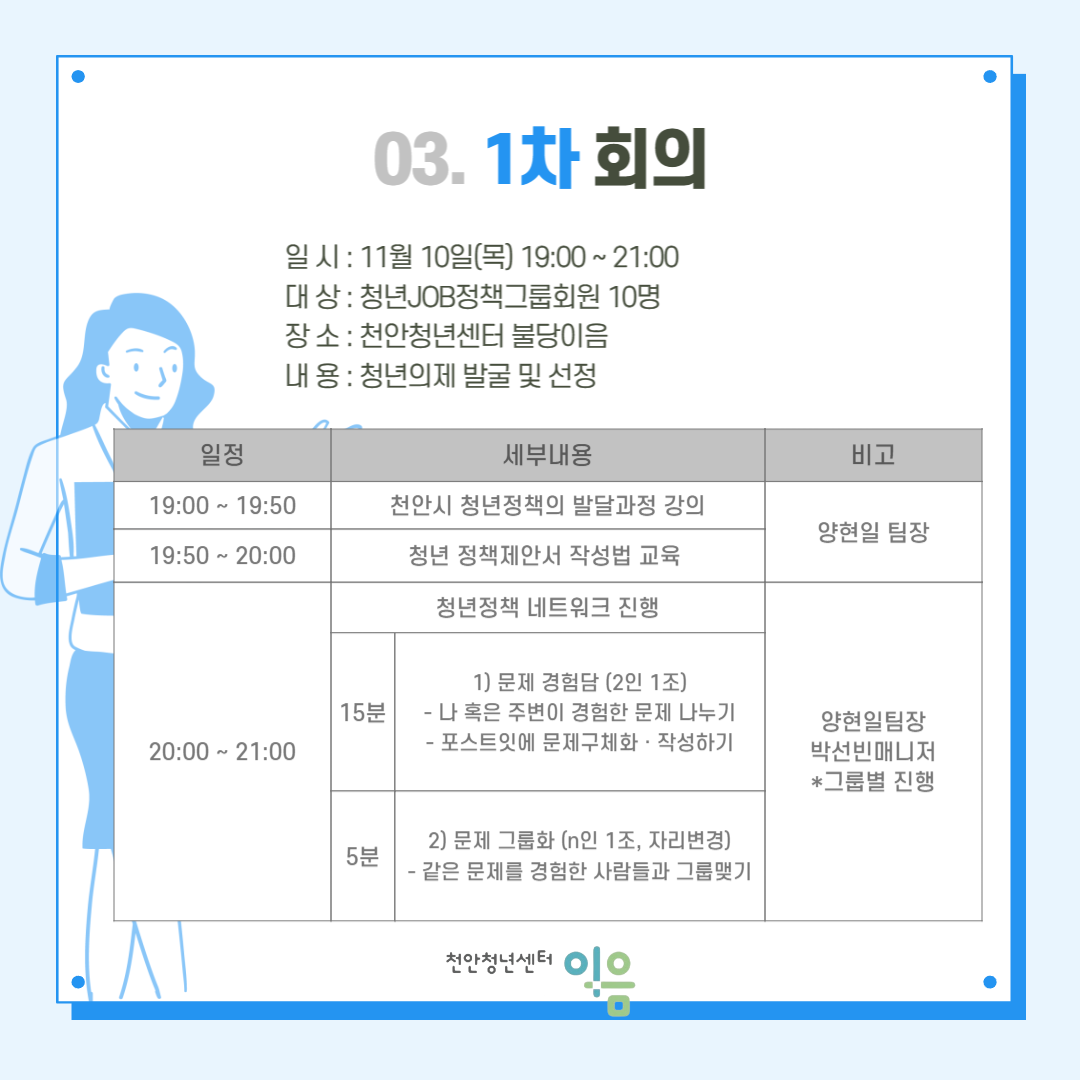 03. 1차 회의

일 시 : 11월 10일(목) 19:00 ~ 21:00
대 상 : 청년JOB정책그룹회원 10명
장 소 : 천안청년센터 불당이음
내 용 : 청년의제 발굴 및 선정

| 일정 | 세부내용 | | 비고 |
|---|---|---|---|
| 19:00 ~ 19:50 | 천안시 청년정책의 발달과정 강의 | | 양현일 팀장 |
| 19:50 ~ 20:00 | 청년 정책제안서 작성법 교육 | | |
| 20:00 ~ 21:00 | 청년정책 네트워크 진행 | | 양현일팀장 박선빈매니저 *그룹별 진행 |
| | 15분 | 1) 문제 경험담 (2인 1조) - 나 혹은 주변이 경험한 문제 나누기 - 포스트잇에 문제구체화 · 작성하기 | |
| | 5분 | 2) 문제 그룹화 (n인 1조, 자리변경) - 같은 문제를 경험한 사람들과 그룹맺기 | |

천안청년센터 이음